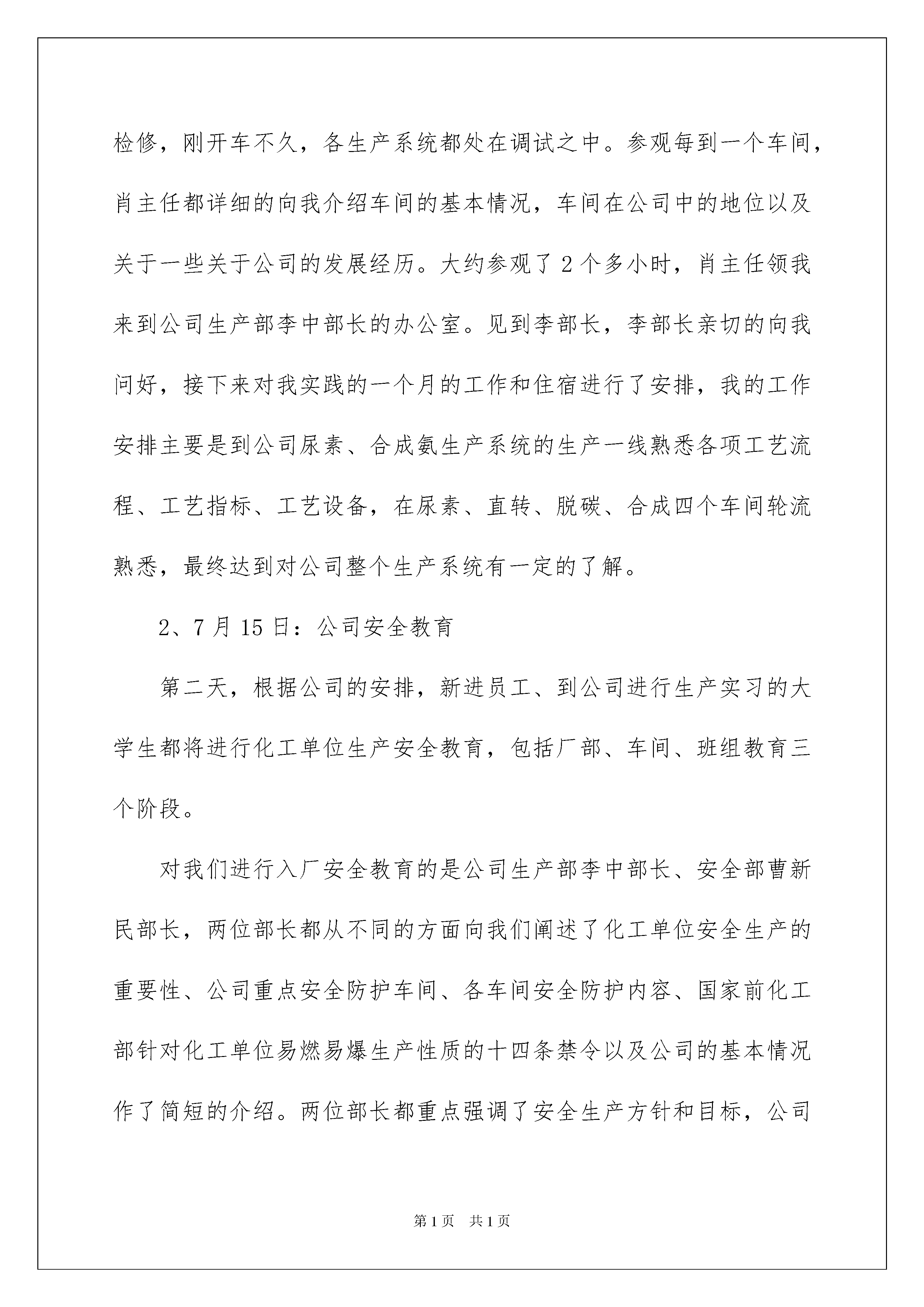 检修，刚开车不久，各生产系统都处在调试之中。参观每到一个车间，肖主任都详细的向我介绍车间的基本情况，车间在公司中的地位以及关于一些关于公司的发展经历。大约参观了 2 个多小时，肖主任领我来到公司生产部李中部长的办公室。见到李部长，李部长亲切的向我问好，接下来对我实践的一个月的工作和住宿进行了安排，我的工作安排主要是到公司尿素、合成氨生产系统的生产一线熟悉各项工艺流程、工艺指标、工艺设备，在尿素、直转、脱碳、合成四个车间轮流熟悉，最终达到对公司整个生产系统有一定的了解。

2、7 月 15 日：公司安全教育

第二天，根据公司的安排，新进员工、到公司进行生产实习的大学生都将进行化工单位生产安全教育，包括厂部、车间、班组教育三个阶段。

对我们进行入厂安全教育的是公司生产部李中部长、安全部曹新民部长，两位部长都从不同的方面向我们阐述了化工单位安全生产的重要性、公司重点安全防护车间、各车间安全防护内容、国家前化工部针对化工单位易燃易爆生产性质的十四条禁令以及公司的基本情况作了简短的介绍。两位部长都重点强调了安全生产方针和目标，公司

第 1 页　共 1 页